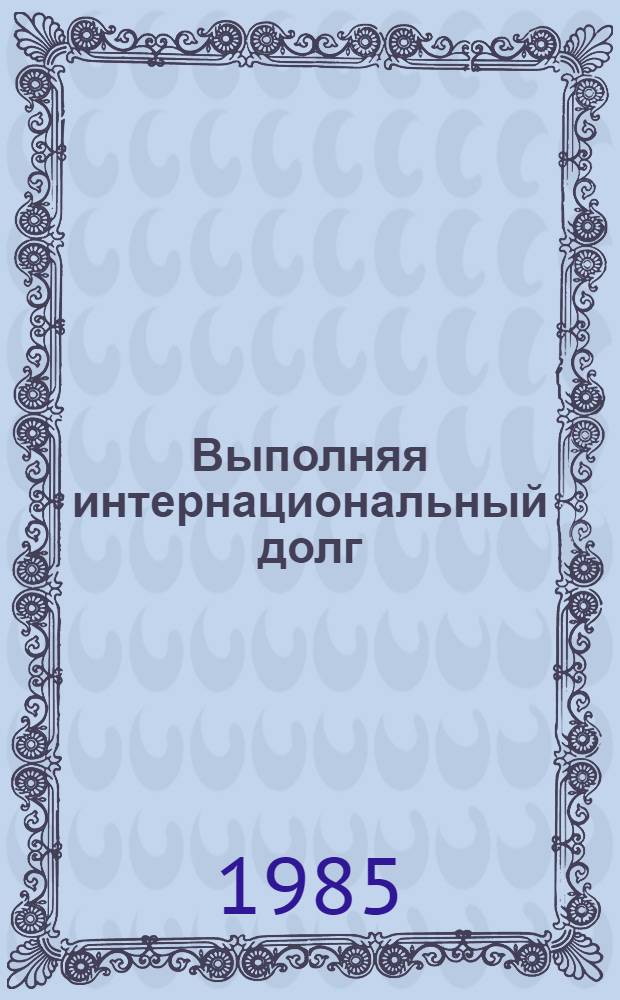 Выполняя интернациональный долг

1985